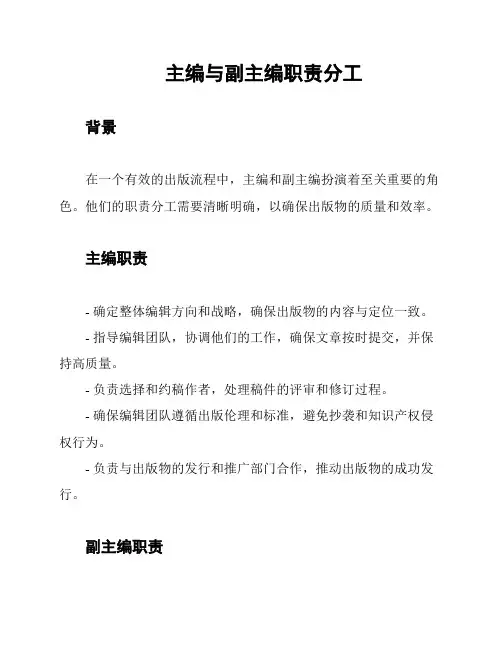 主编与副主编职责分工

背景

在一个有效的出版流程中，主编和副主编扮演着至关重要的角色。他们的职责分工需要清晰明确，以确保出版物的质量和效率。

主编职责

- 确定整体编辑方向和战略，确保出版物的内容与定位一致。

- 指导编辑团队，协调他们的工作，确保文章按时提交，并保持高质量。

- 负责选择和约稿作者，处理稿件的评审和修订过程。

- 确保编辑团队遵循出版伦理和标准，避免抄袭和知识产权侵权行为。

- 负责与出版物的发行和推广部门合作，推动出版物的成功发行。

副主编职责